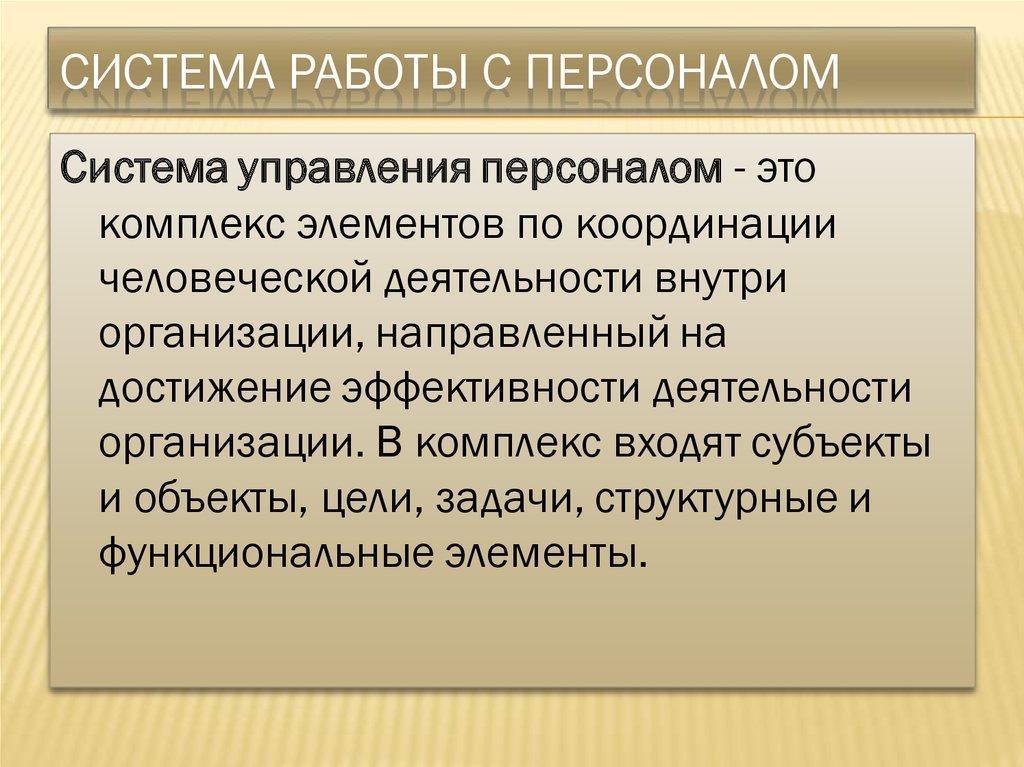 СИСТЕМА РАБОТЫ С ПЕРСОНАЛОМ

Система управления персоналом - это комплекс элементов по координации человеческой деятельности внутри организации, направленный на достижение эффективности деятельности организации. В комплекс входят субъекты и объекты, цели, задачи, структурные и функциональные элементы.